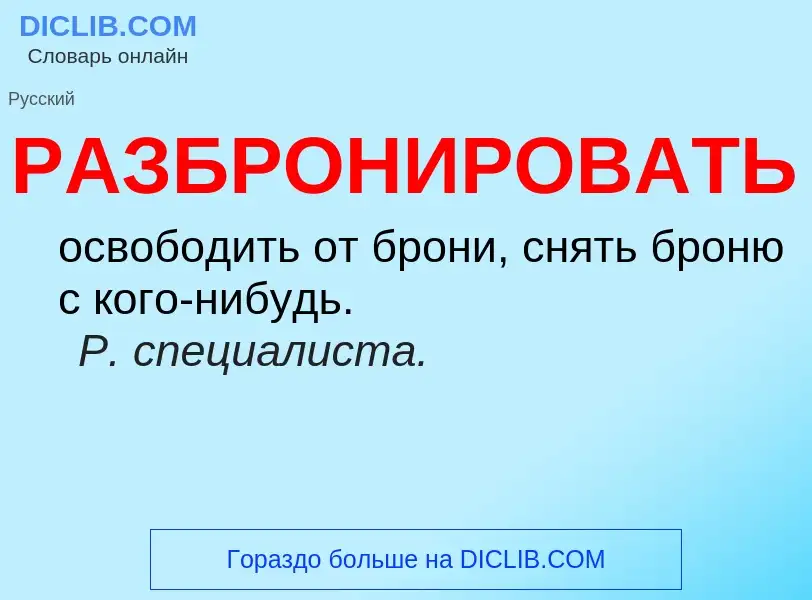 DICLIB.COM
Словарь онлайн

Русский

РАЗБРОНИРОВАТЬ

освободить от брони, снять броню с кого-нибудь.
Р. специалиста.

Гораздо больше на DICLIB.COM